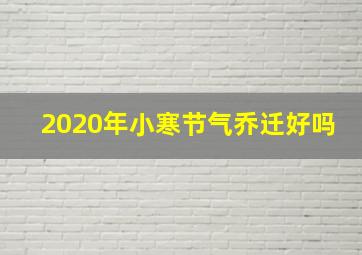 2020年小寒节气乔迁好吗